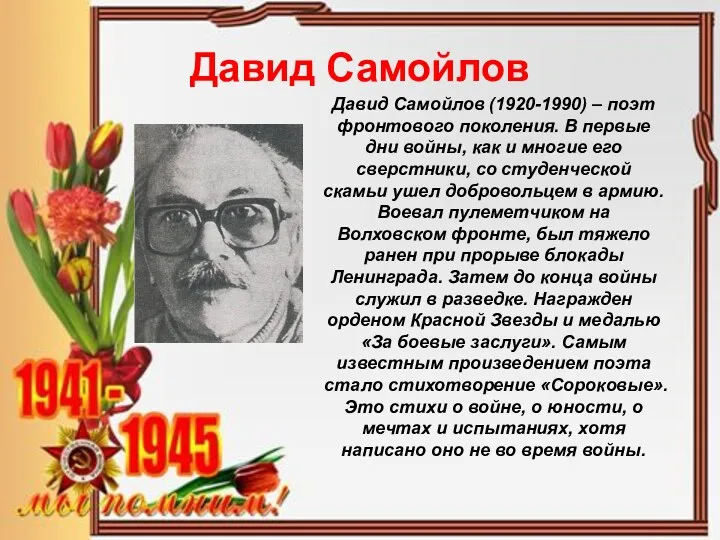 Давид Самойлов

Давид Самойлов (1920-1990) – поэт фронтового поколения. В первые дни войны, как и многие его сверстники, со студенческой скамьи ушел добровольцем в армию. Воевал пулеметчиком на Волховском фронте, был тяжело ранен при прорыве блокады Ленинграда. Затем до конца войны служил в разведке. Награжден орденом Красной Звезды и медалью «За боевые заслуги». Самым известным произведением поэта стало стихотворение «Сороковые». Это стихи о войне, о юности, о мечтах и испытаниях, хотя написано оно не во время войны.

1941 - 1945

мы помним!